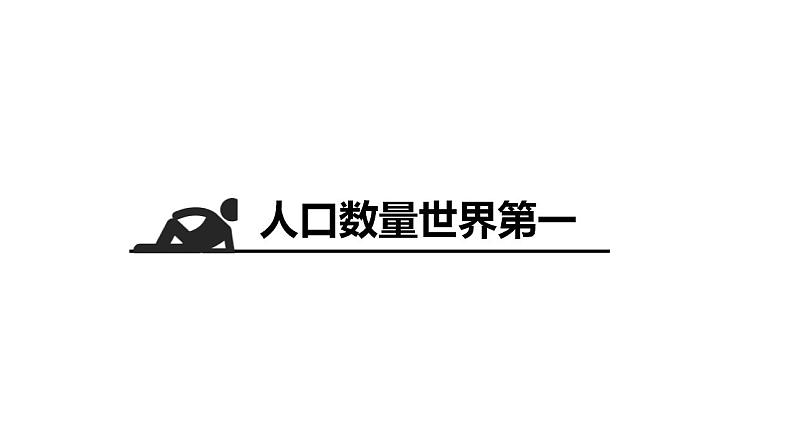 人口数量世界第一